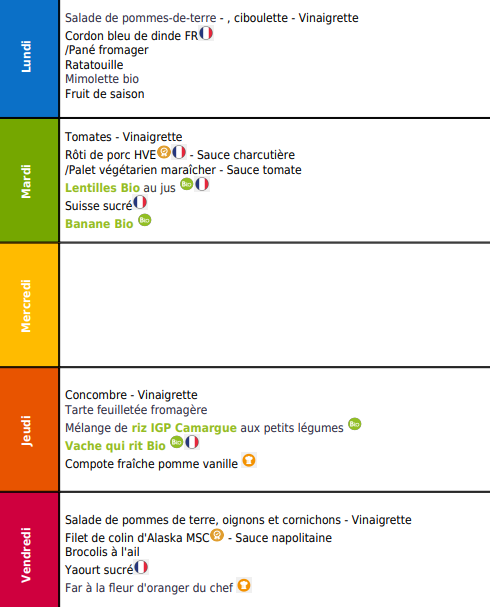 Lundi

Salade de pommes-de-terre - , ciboulette - Vinaigrette
Cordon bleu de dinde FR
/Pané fromager
Ratatouille
Mimolette bio
Fruit de saison

Mardi

Tomates - Vinaigrette
Rôti de porc HVE - Sauce charcutière
/Palet végétarien maraîcher - Sauce tomate
Lentilles Bio au jus Bio
Suisse sucré
Banane Bio Bio

Mercredi

Jeudi

Concombre - Vinaigrette
Tarte feuilletée fromagère
Mélange de riz IGP Camargue aux petits légumes Bio
Vache qui rit Bio Bio
Compote fraîche pomme vanille

Vendredi

Salade de pommes de terre, oignons et cornichons - Vinaigrette
Filet de colin d'Alaska MSC - Sauce napolitaine
Brocolis à l'ail
Yaourt sucré
Far à la fleur d'oranger du chef